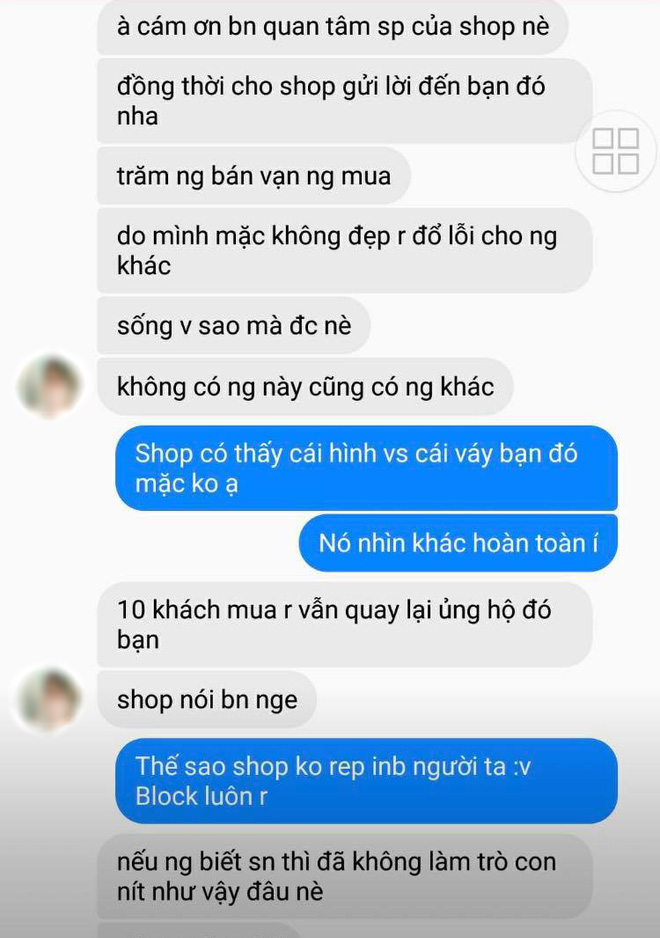 à cám ơn bn quan tâm sp của shop nè

đồng thời cho shop gửi lời đến bạn đó nha

trăm ng bán vạn ng mua

do mình mặc không đẹp r đổ lỗi cho ng khác

sống v sao mà đc nè

không có ng này cũng có ng khác

Shop có thấy cái hình vs cái váy bạn đó mặc ko ạ

Nó nhìn khác hoàn toàn í

10 khách mua r vẫn quay lại ủng hộ đó bạn

shop nói bn nge

Thế sao shop ko rep inb người ta :v Block luôn r

nếu ng biết sn thì đã không làm trò con nít như vậy đâu nè